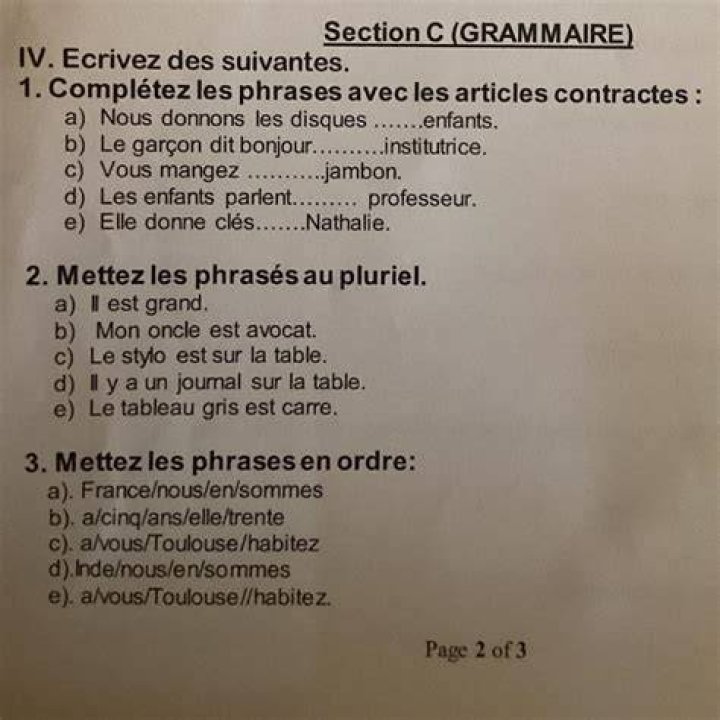 Section C (GRAMMAIRE)

IV. Ecrivez des suivantes.

1. Complétez les phrases avec les articles contractes :

a) Nous donnons les disques …….enfants.
b) Le garçon dit bonjour……….institutrice.
c) Vous mangez ……….jambon.
d) Les enfants parlent……… professeur.
e) Elle donne clés…….Nathalie.

2. Mettez les phrasés au pluriel.

a) Il est grand.
b) Mon oncle est avocat.
c) Le stylo est sur la table.
d) Il y a un journal sur la table.
e) Le tableau gris est carre.

3. Mettez les phrases en ordre:

a). France/nous/en/sommes
b). a/cinq/ans/elle/trente
c). a/vous/Toulouse/habitez
d).Inde/nous/en/sommes
e). a/vous/Toulouse//habitez.

Page 2 of 3